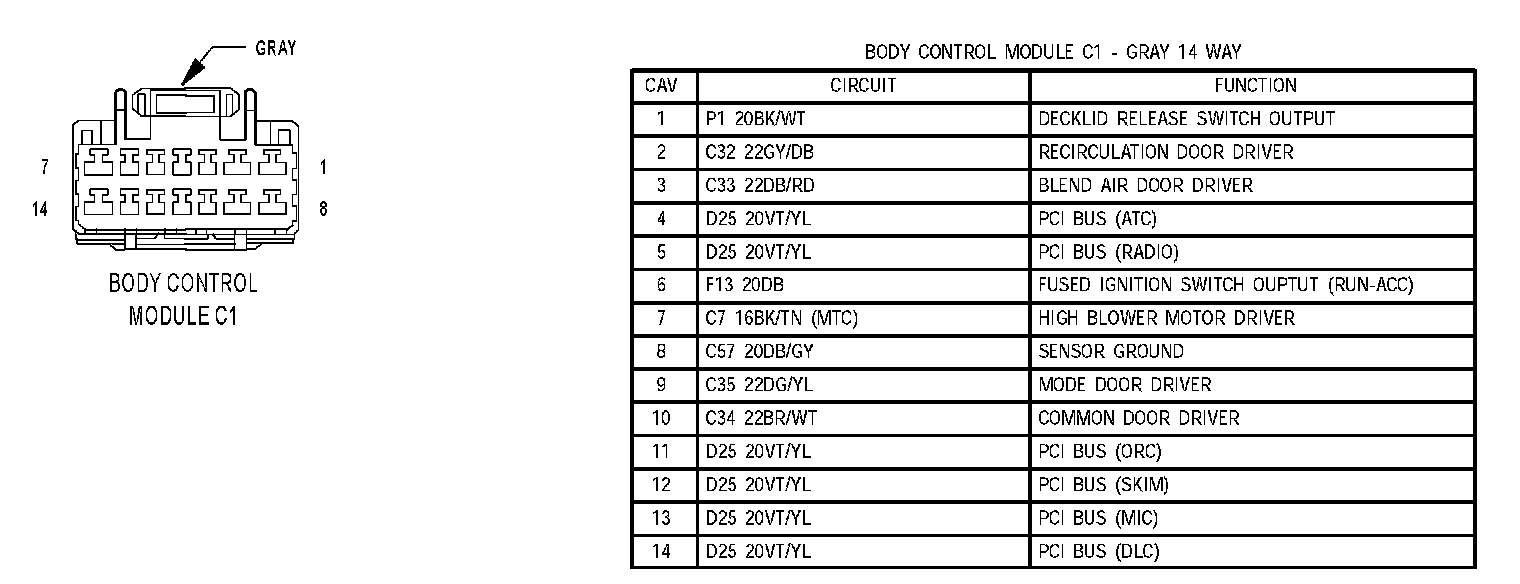 GRAY

7

1

14

8

BODY CONTROL MODULE C1

BODY CONTROL MODULE C1 - GRAY 14 WAY

| CAV | CIRCUIT | FUNCTION |
|---|---|---|
| 1 | P1 20BK/WT | DECKLID RELEASE SWITCH OUTPUT |
| 2 | C32 22GY/DB | RECIRCULATION DOOR DRIVER |
| 3 | C33 22DB/RD | BLEND AIR DOOR DRIVER |
| 4 | D25 20VT/YL | PCI BUS (ATC) |
| 5 | D25 20VT/YL | PCI BUS (RADIO) |
| 6 | F13 20DB | FUSED IGNITION SWITCH OUPTUT (RUN-ACC) |
| 7 | C7 16BK/TN (MTC) | HIGH BLOWER MOTOR DRIVER |
| 8 | C57 20DB/GY | SENSOR GROUND |
| 9 | C35 22DG/YL | MODE DOOR DRIVER |
| 10 | C34 22BR/WT | COMMON DOOR DRIVER |
| 11 | D25 20VT/YL | PCI BUS (ORC) |
| 12 | D25 20VT/YL | PCI BUS (SKIM) |
| 13 | D25 20VT/YL | PCI BUS (MIC) |
| 14 | D25 20VT/YL | PCI BUS (DLC) |